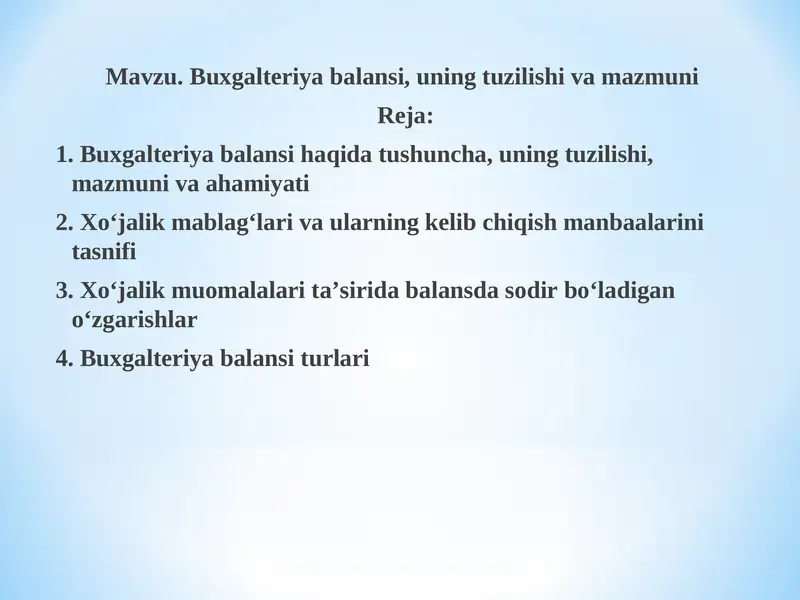 Mavzu. Buxgalteriya balansi, uning tuzilishi va mazmuni

Reja:

1. Buxgalteriya balansi haqida tushuncha, uning tuzilishi, mazmuni va ahamiyati

2. Xo‘jalik mablag‘lari va ularning kelib chiqish manbaalarini tasnifi

3. Xo‘jalik muomalalari ta’sirida balansda sodir bo‘ladigan o‘zgarishlar

4. Buxgalteriya balansi turlari